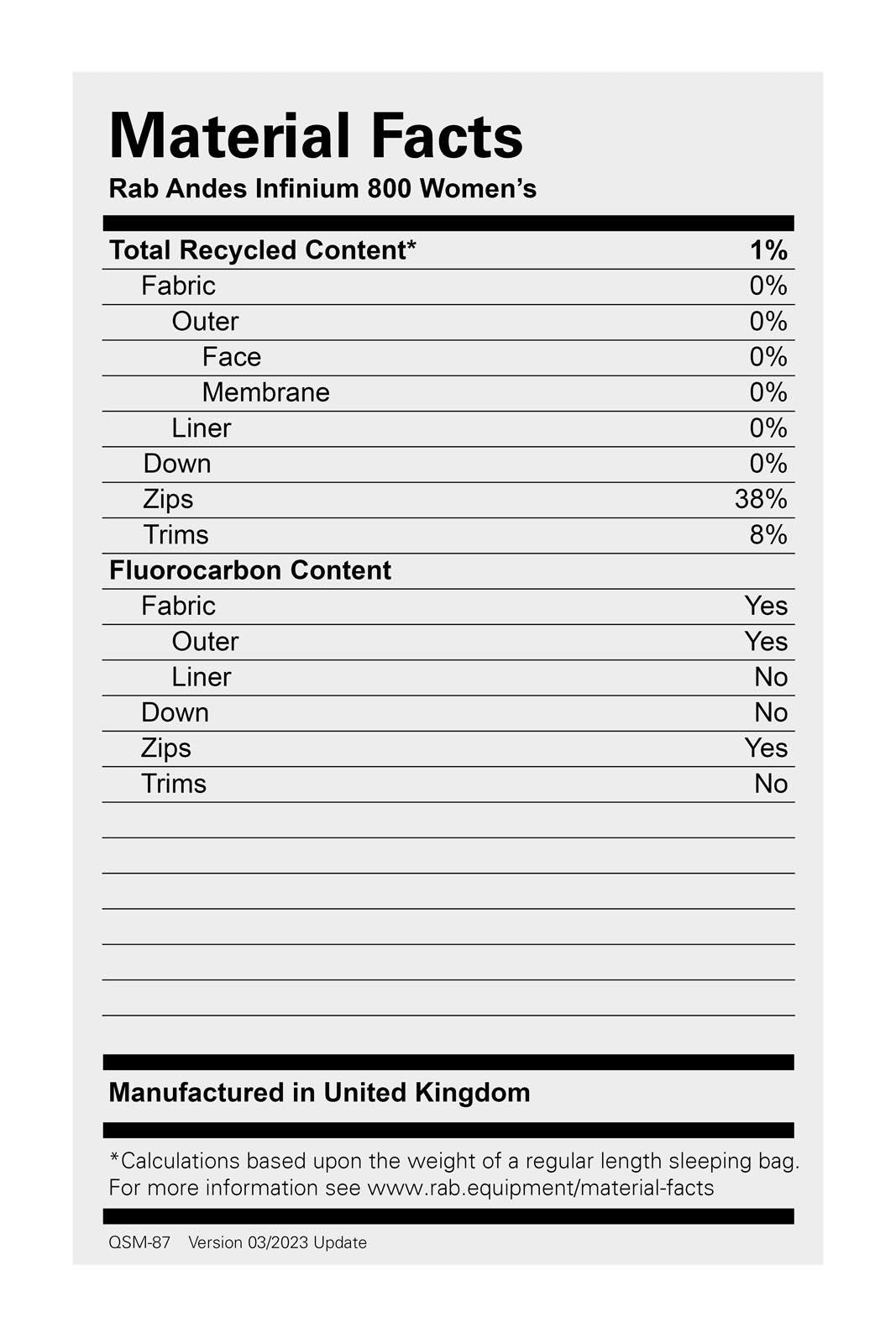 Material Facts
Rab Andes Infinium 800 Women's

| Total Recycled Content* | 1% |
|---|---|
| Fabric | 0% |
| Outer | 0% |
| Face | 0% |
| Membrane | 0% |
| Liner | 0% |
| Down | 0% |
| Zips | 38% |
| Trims | 8% |
| Fluorocarbon Content | |
| Fabric | Yes |
| Outer | Yes |
| Liner | No |
| Down | No |
| Zips | Yes |
| Trims | No |

Manufactured in United Kingdom

*Calculations based upon the weight of a regular length sleeping bag. For more information see www.rab.equipment/material-facts

QSM-87 Version 03/2023 Update